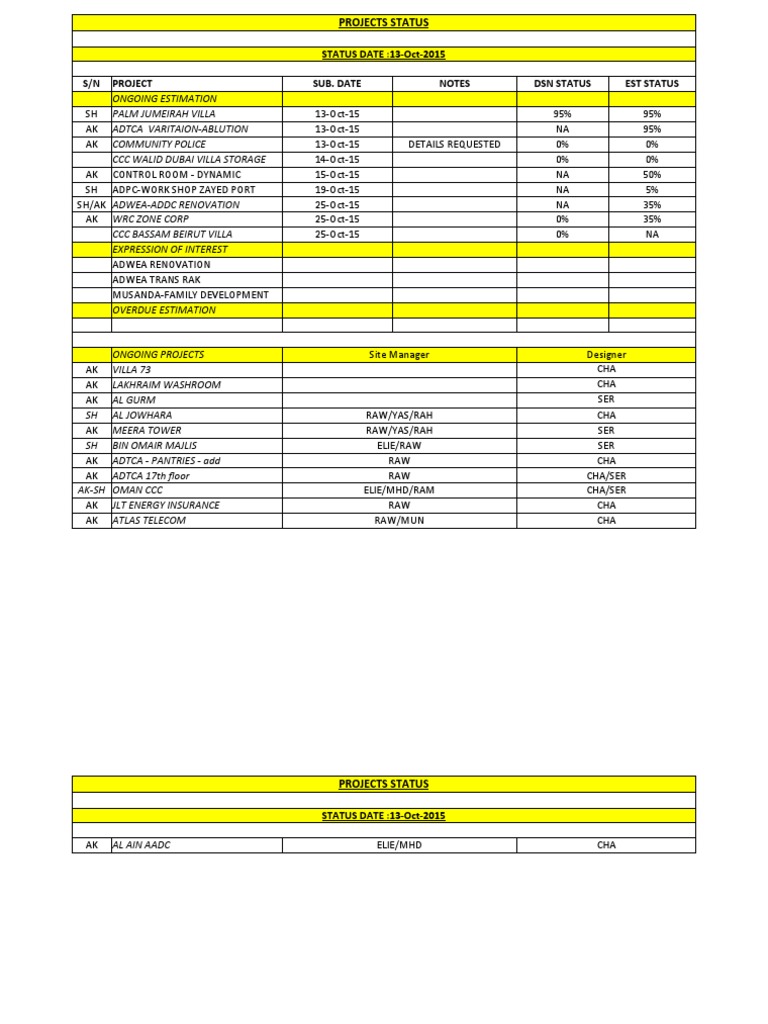 PROJECTS STATUS

STATUS DATE :13-Oct-2015

| S/N | PROJECT | SUB. DATE | NOTES | DSN STATUS | EST STATUS |
|---|---|---|---|---|---|
| | ONGOING ESTIMATION | | | | |
| SH | PALM JUMEIRAH VILLA | 13-Oct-15 | | 95% | 95% |
| AK | ADTCA VARITAION-ABLUTION | 13-Oct-15 | | NA | 95% |
| AK | COMMUNITY POLICE | 13-Oct-15 | DETAILS REQUESTED | 0% | 0% |
| | CCC WALID DUBAI VILLA STORAGE | 14-Oct-15 | | 0% | 0% |
| AK | CONTROL ROOM - DYNAMIC | 15-Oct-15 | | NA | 50% |
| SH | ADPC-WORKSHOP ZAYED PORT | 19-Oct-15 | | NA | 5% |
| SH/AK | ADWEA-ADDC RENOVATION | 25-Oct-15 | | NA | 35% |
| AK | WRC ZONE CORP | 25-Oct-15 | | 0% | 35% |
| | CCC BASSAM BEIRUT VILLA | 25-Oct-15 | | 0% | NA |
| | EXPRESSION OF INTEREST | | | | |
| | ADWEA RENOVATION | | | | |
| | ADWEA TRANS RAK | | | | |
| | MUSANDA-FAMILY DEVELOPMENT | | | | |
| | OVERDUE ESTIMATION | | | | |

| | ONGOING PROJECTS | Site Manager | Designer |
|---|---|---|---|
| AK | VILLA 73 | | CHA |
| AK | LAKHRAIM WASHROOM | | CHA |
| AK | AL GURM | | SER |
| SH | AL JOWHARA | RAW/YAS/RAH | CHA |
| AK | MEERA TOWER | RAW/YAS/RAH | SER |
| SH | BIN OMAIR MAJLIS | ELIE/RAW | SER |
| AK | ADTCA - PANTRIES - add | RAW | CHA |
| AK | ADTCA 17th floor | RAW | CHA/SER |
| AK-SH | OMAN CCC | ELIE/MHD/RAM | CHA/SER |
| AK | JLT ENERGY INSURANCE | RAW | CHA |
| AK | ATLAS TELECOM | RAW/MUN | CHA |

PROJECTS STATUS

STATUS DATE :13-Oct-2015

| AK | AL AIN AADC | ELIE/MHD | CHA |
|---|---|---|---|